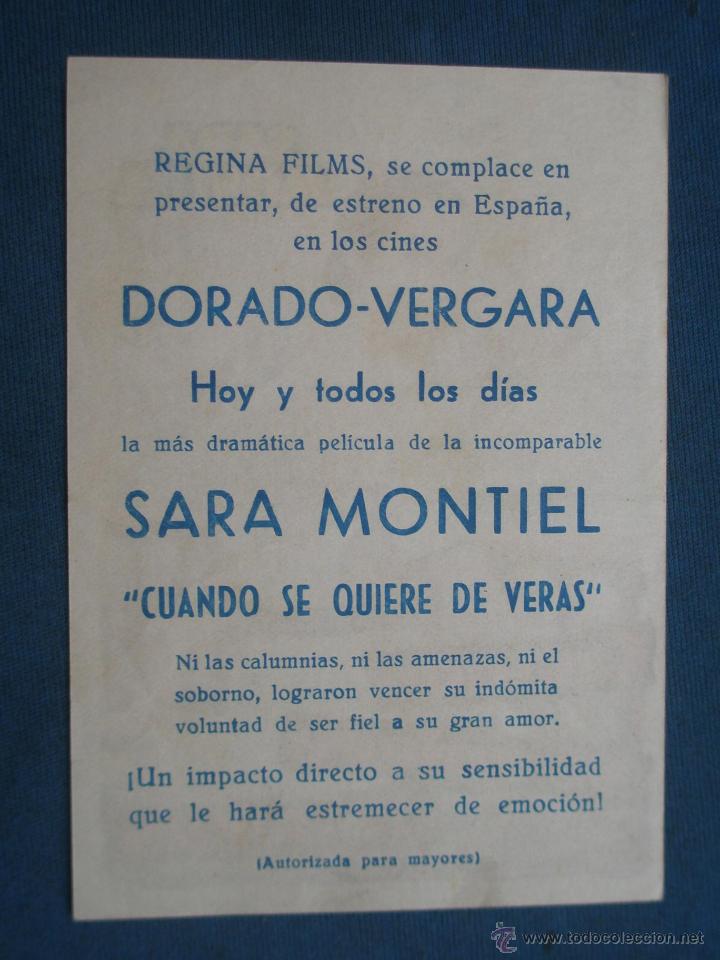 REGINA FILMS, se complace en presentar, de estreno en España, en los cines

DORADO-VERGARA

Hoy y todos los días

la más dramática película de la incomparable

SARA MONTIEL

"CUANDO SE QUIERE DE VERAS"

Ni las calumnias, ni las amenazas, ni el soborno, lograron vencer su indómita voluntad de ser fiel a su gran amor.

¡Un impacto directo a su sensibilidad que le hará estremecer de emoción!

(Autorizada para mayores)

www.todocoleccion.net